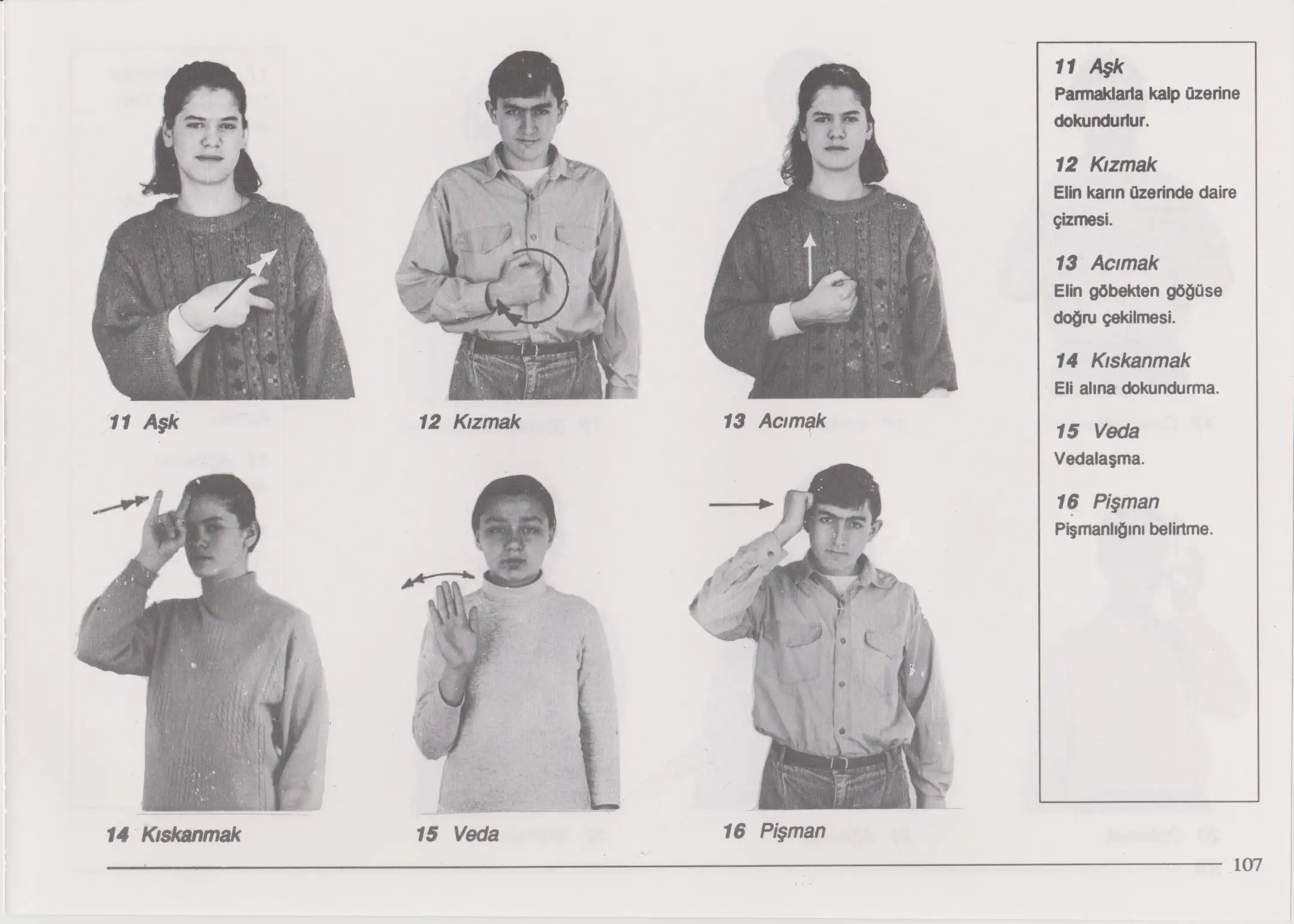 11 Aşk

12 Kızmak

13 Acımak

14 Kıskanmak

15 Veda

16 Pişman

11 Aşk
Parmaklarla kalp üzerine dokundurlur.

12 Kızmak
Elin karın üzerinde daire çizmesi.

13 Acımak
Elin göbekten göğüse doğru çekilmesi.

14 Kıskanmak
Eli alına dokundurma.

15 Veda
Vedalaşma.

16 Pişman
Pişmanlığını belirtme.

107